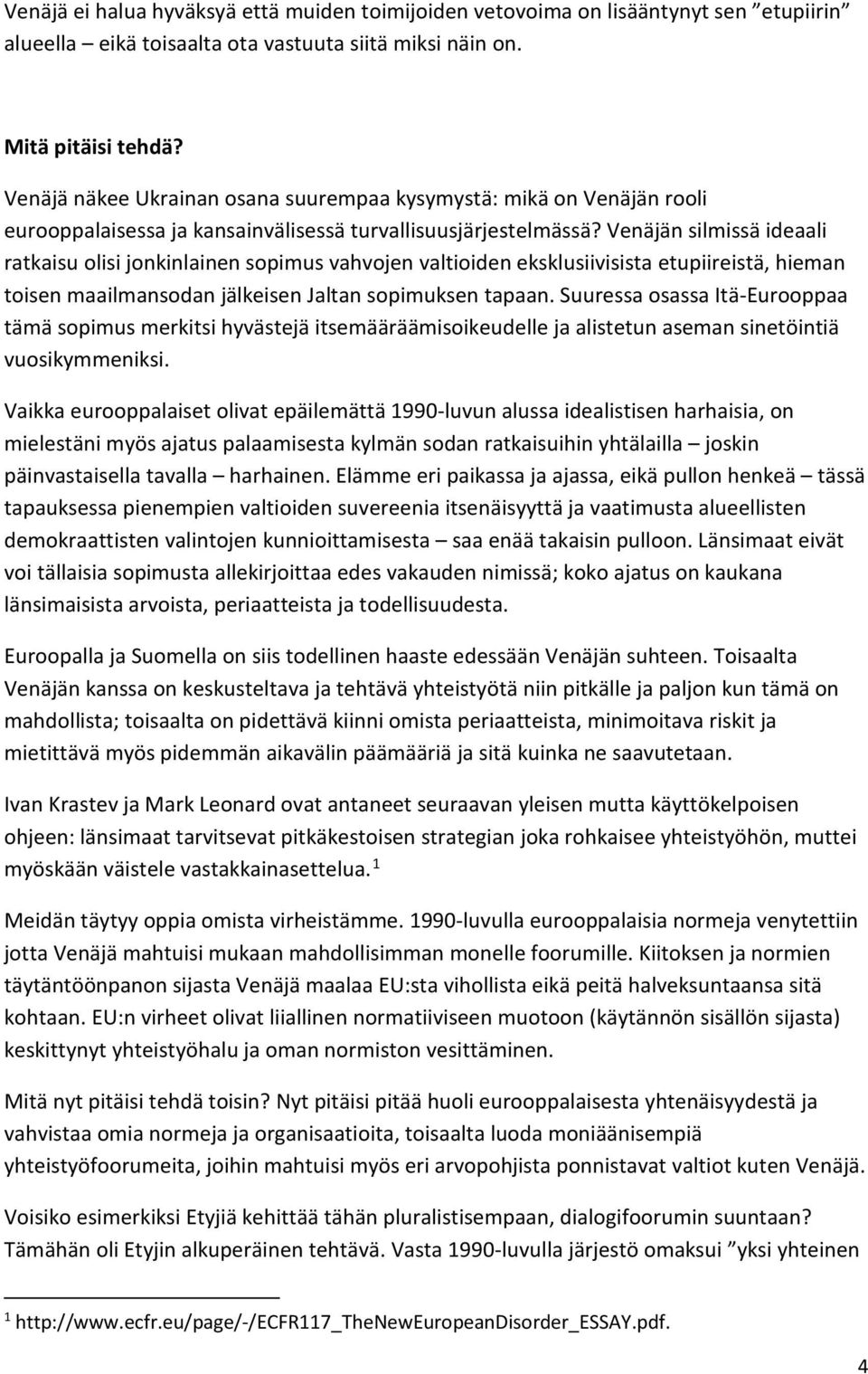 Venäjä ei halua hyväksyä että muiden toimijoiden vetovoima on lisääntynyt sen ”etupiirin” alueella – eikä toisaalta ota vastuuta siitä miksi näin on.

Mitä pitäisi tehdä?
Venäjä näkee Ukrainan osana suurempaa kysymystä: mikä on Venäjän rooli eurooppalaisessa ja kansainvälisessä turvallisuusjärjestelmässä? Venäjän silmissä ideaali ratkaisu olisi jonkinlainen sopimus vahvojen valtioiden eksklusiivisista etupiireistä, hieman toisen maailmansodan jälkeisen Jaltan sopimuksen tapaan. Suuressa osassa Itä-Eurooppaa tämä sopimus merkitsi hyvästejä itsemääräämisoikeudelle ja alistetun aseman sinetöintiä vuosikymmeniksi.

Vaikka eurooppalaiset olivat epäilemättä 1990-luvun alussa idealistisen harhaisia, on mielestäni myös ajatus palaamisesta kylmän sodan ratkaisuihin yhtälailla – joskin päinvastaisella tavalla – harhainen. Elämme eri paikassa ja ajassa, eikä pullon henkeä – tässä tapauksessa pienempien valtioiden suvereenia itsenäisyyttä ja vaatimusta alueellisten demokraattisten valintojen kunnioittamisesta – saa enää takaisin pulloon. Länsimaat eivät voi tällaisia sopimusta allekirjoittaa edes vakauden nimissä; koko ajatus on kaukana länsimaisista arvoista, periaatteista ja todellisuudesta.

Euroopalla ja Suomella on siis todellinen haaste edessään Venäjän suhteen. Toisaalta Venäjän kanssa on keskusteltava ja tehtävä yhteistyötä niin pitkälle ja paljon kun tämä on mahdollista; toisaalta on pidettävä kiinni omista periaatteista, minimoitava riskit ja mietittävä myös pidemmän aikavälin päämääriä ja sitä kuinka ne saavutetaan.

Ivan Krastev ja Mark Leonard ovat antaneet seuraavan yleisen mutta käyttökelpoisen ohjeen: länsimaat tarvitsevat pitkäkestoisen strategian joka rohkaisee yhteistyöhön, muttei myöskään väistele vastakkainasettelua. $^1$

Meidän täytyy oppia omista virheistämme. 1990-luvulla eurooppalaisia normeja venytettiin jotta Venäjä mahtuisi mukaan mahdollisimman monelle foorumille. Kiitoksen ja normien täytäntöönpanon sijasta Venäjä maalaa EU:sta vihollista eikä peitä halveksuntaansa sitä kohtaan. EU:n virheet olivat liiallinen normatiiviseen muotoon (käytännön sisällön sijasta) keskittynyt yhteistyöhalu ja oman normiston vesittäminen.

Mitä nyt pitäisi tehdä toisin? Nyt pitäisi pitää huoli eurooppalaisesta yhtenäisyydestä ja vahvistaa omia normeja ja organisaatioita, toisaalta luoda moniäänisempiä yhteistyöfoorumeita, joihin mahtuisi myös eri arvopohjista ponnistavat valtiot kuten Venäjä.

Voisiko esimerkiksi Etyjiä kehittää tähän pluralistisempaan, dialogifoorumin suuntaan? Tämähän oli Etyjin alkuperäinen tehtävä. Vasta 1990-luvulla järjestö omaksui ”yksi yhteinen

$^1$ http://www.ecfr.eu/page/-/ECFR117_TheNewEuropeanDisorder_ESSAY.pdf.

4